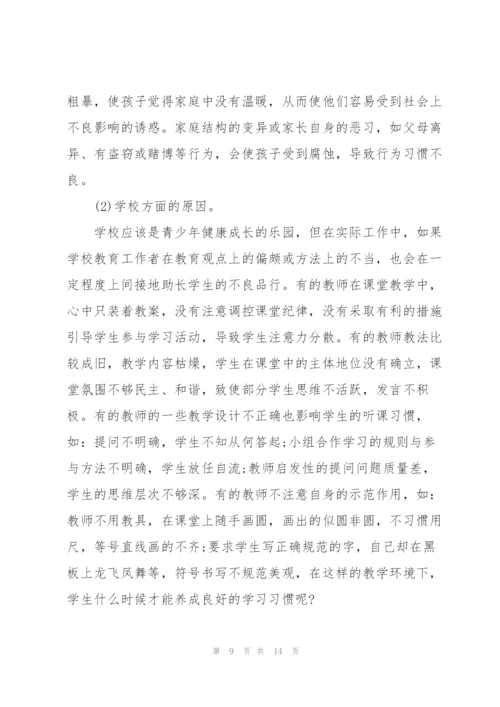 粗暴，使孩子觉得家庭中没有温暖，从而使他们容易受到社会上不良影响的诱惑。家庭结构的变异或家长自身的恶习，如父母离异、有盗窃或赌博等行为，会使孩子受到腐蚀，导致行为习惯不良。

(2)学校方面的原因。

学校应该是青少年健康成长的乐园，但在实际工作中，如果学校教育工作者在教育观点上的偏颇或方法上的不当，也会在一定程度上间接地助长学生的不良品行。有的教师在课堂教学中，心中只装着教案，没有注意调控课堂纪律，没有采取有利的措施引导学生参与学习活动，导致学生注意力分散。有的教师教法比较成旧，教学内容枯燥，学生在课堂中的主体地位没有确立，课堂氛围不够民主、和谐，致使部分学生思维不活跃，发言不积极。有的教师的一些教学设计不正确也影响学生的听课习惯，如：提问不明确，学生不知从何答起;小组合作学习的规则与参与方法不明确，学生放任自流;教师启发性的提问问题质量差，学生的思维层次不够深。有的教师不注意自身的示范作用，如：教师不用教具，在课堂上随手画圆，画出的似圆非圆，不习惯用尺，等号直线画的不齐;要求学生写正确规范的字，自己却在黑板上龙飞凤舞等，符号书写不规范美观，在这样的教学环境下，学生什么时候才能养成良好的学习习惯呢?

第 9 页 共 14 页